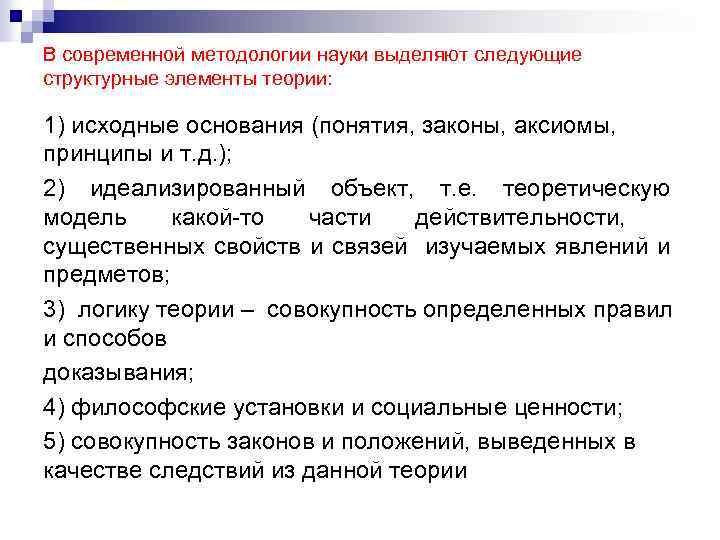 В современной методологии науки выделяют следующие структурные элементы теории:

1) исходные основания (понятия, законы, аксиомы, принципы и т.д.);

2) идеализированный объект, т.е. теоретическую модель какой-то части действительности, существенных свойств и связей изучаемых явлений и предметов;

3) логику теории – совокупность определенных правил и способов

доказывания;

4) философские установки и социальные ценности;

5) совокупность законов и положений, выведенных в качестве следствий из данной теории